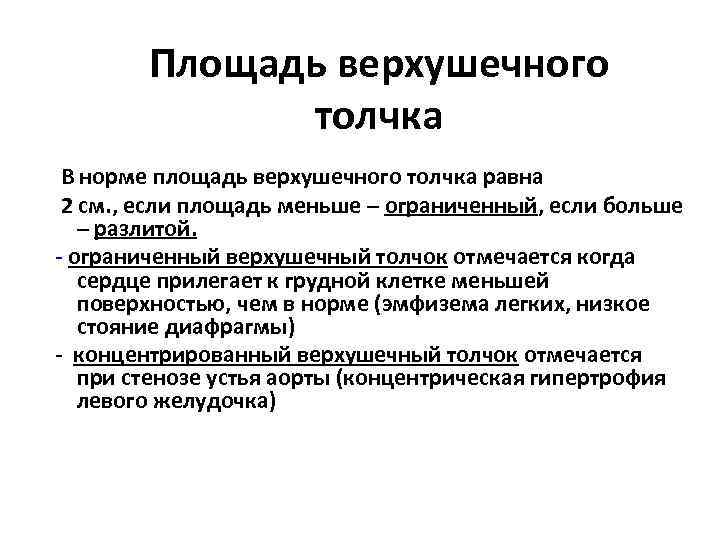 Площадь верхушечного толчка

В норме площадь верхушечного толчка равна 2 см., если площадь меньше – ограниченный, если больше – разлитой.

- ограниченный верхушечный толчок отмечается когда сердце прилегает к грудной клетке меньшей поверхностью, чем в норме (эмфизема легких, низкое стояние диафрагмы)

- концентрированный верхушечный толчок отмечается при стенозе устья аорты (концентрическая гипертрофия левого желудочка)